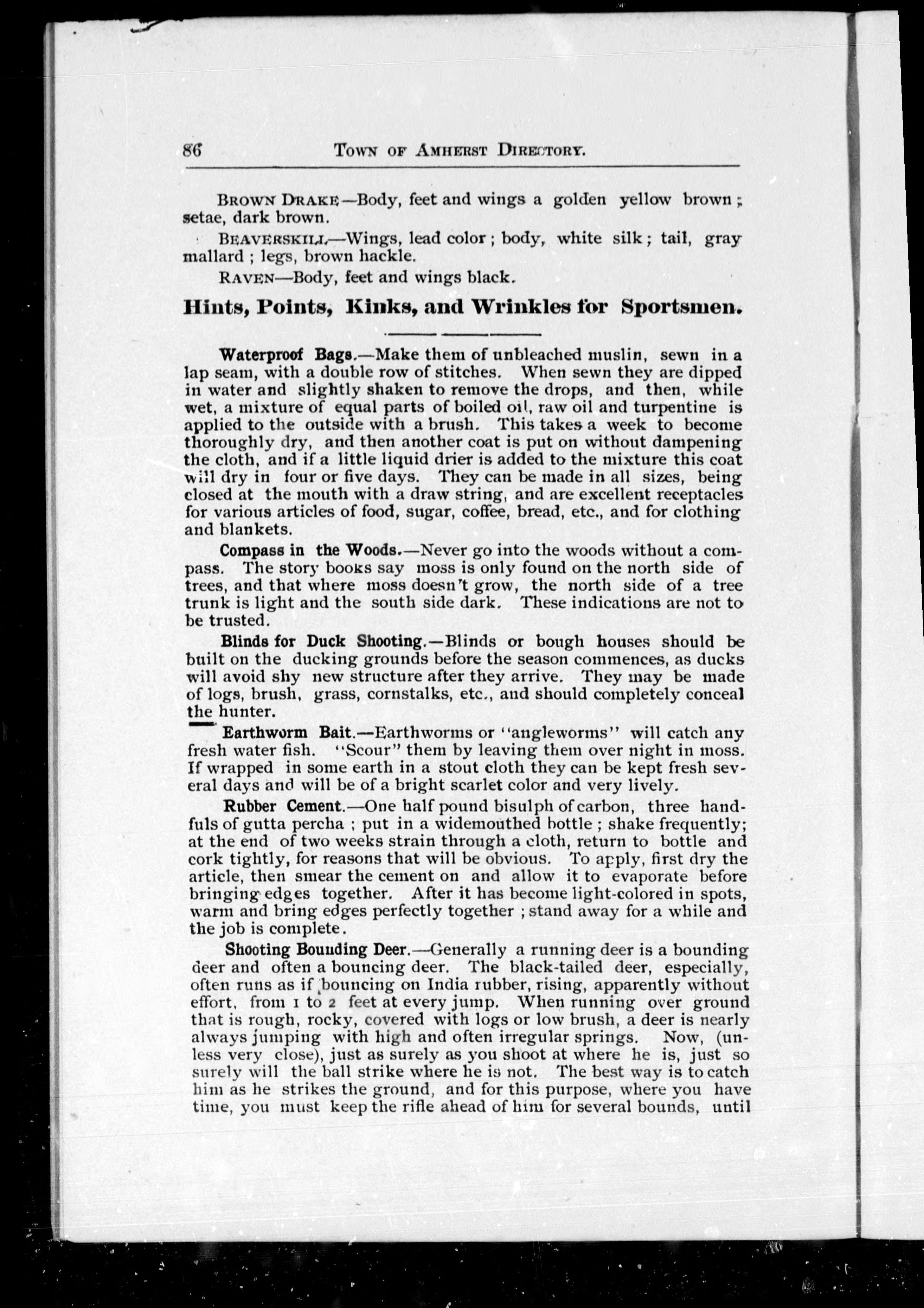 86 TOWN OF AMHERST DIRECTORY.

BROWN DRAKE—Body, feet and wings a golden yellow brown; setae, dark brown.

BEAVERSKILL—Wings, lead color; body, white silk; tail, gray mallard; legs, brown hackle.

RAVEN—Body, feet and wings black.

Hints, Points, Kinks, and Wrinkles for Sportsmen.

Waterproof Bags.—Make them of unbleached muslin, sewn in a lap seam, with a double row of stitches. When sewn they are dipped in water and slightly shaken to remove the drops, and then, while wet, a mixture of equal parts of boiled oil, raw oil and turpentine is applied to the outside with a brush. This takes a week to become thoroughly dry, and then another coat is put on without dampening the cloth, and if a little liquid drier is added to the mixture this coat will dry in four or five days. They can be made in all sizes, being closed at the mouth with a draw string, and are excellent receptacles for various articles of food, sugar, coffee, bread, etc., and for clothing and blankets.

Compass in the Woods.—Never go into the woods without a compass. The story books say moss is only found on the north side of trees, and that where moss doesn't grow, the north side of a tree trunk is light and the south side dark. These indications are not to be trusted.

Blinds for Duck Shooting.—Blinds or bough houses should be built on the ducking grounds before the season commences, as ducks will avoid shy new structure after they arrive. They may be made of logs, brush, grass, cornstalks, etc., and should completely conceal the hunter.

Earthworm Bait.—Earthworms or "angleworms" will catch any fresh water fish. "Scour" them by leaving them over night in moss. If wrapped in some earth in a stout cloth they can be kept fresh several days and will be of a bright scarlet color and very lively.

Rubber Cement.—One half pound bisulph of carbon, three handfuls of gutta percha; put in a widemouthed bottle; shake frequently; at the end of two weeks strain through a cloth, return to bottle and cork tightly, for reasons that will be obvious. To apply, first dry the article, then smear the cement on and allow it to evaporate before bringing edges together. After it has become light-colored in spots, warm and bring edges perfectly together; stand away for a while and the job is complete.

Shooting Bounding Deer.—Generally a running deer is a bounding deer and often a bouncing deer. The black-tailed deer, especially, often runs as if bouncing on India rubber, rising, apparently without effort, from 1 to 2 feet at every jump. When running over ground that is rough, rocky, covered with logs or low brush, a deer is nearly always jumping with high and often irregular springs. Now, (unless very close), just as surely as you shoot at where he is, just so surely will the ball strike where he is not. The best way is to catch him as he strikes the ground, and for this purpose, where you have time, you must keep the rifle ahead of him for several bounds, until